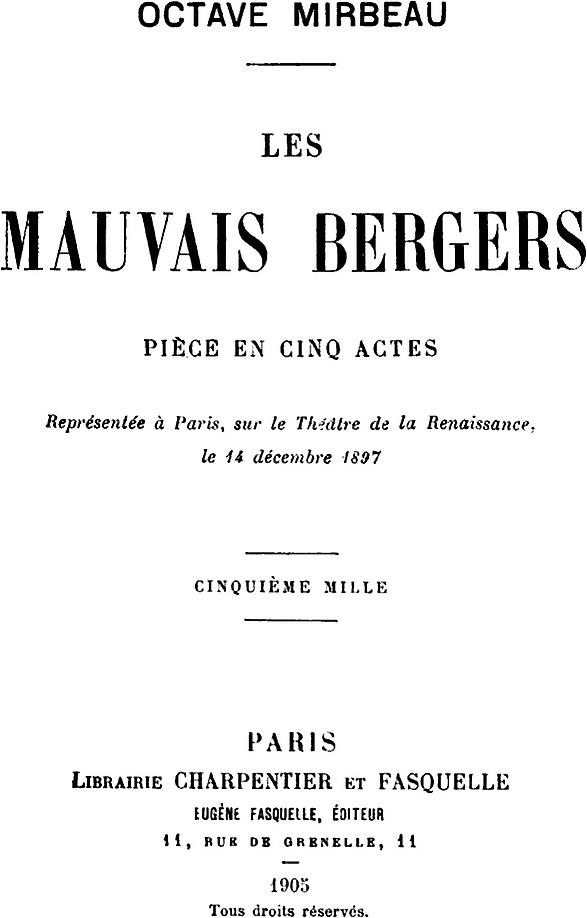 OCTAVE MIRBEAU

LES

MAUVAIS BERGERS

PIÈCE EN CINQ ACTES

Représentée à Paris, sur le Théâtre de la Renaissance, le 14 décembre 1897

CINQUIÈME MILLE

PARIS

LIBRAIRIE CHARPENTIER ET FASQUELLE

EUGÈNE FASQUELLE, ÉDITEUR

11, RUE DE GRENELLE, 11

1905

Tous droits réservés.